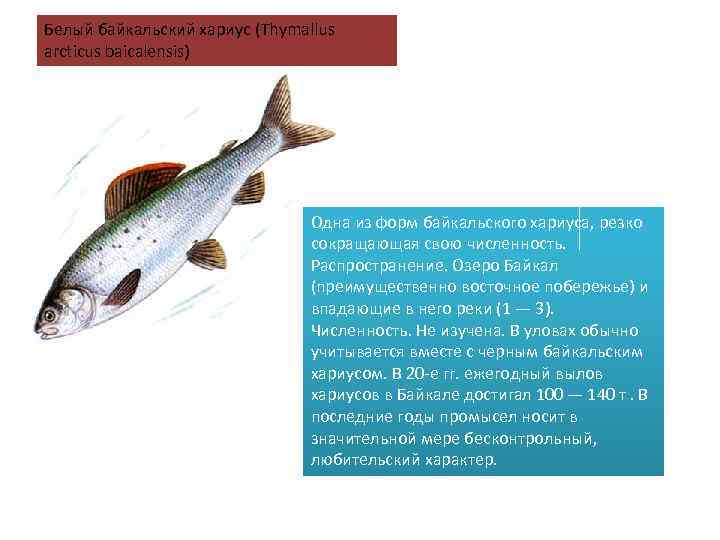 Белый байкальский хариус (Thymallus arcticus baicalensis)

Одна из форм байкальского хариуса, резко сокращающая свою численность. Распространение. Озеро Байкал (преимущественно восточное побережье) и впадающие в него реки (1 — 3). Численность. Не изучена. В уловах обычно учитывается вместе с черным байкальским хариусом. В 20-е гг. ежегодный вылов хариусов в Байкале достигал 100 — 140 т . В последние годы промысел носит в значительной мере бесконтрольный, любительский характер.